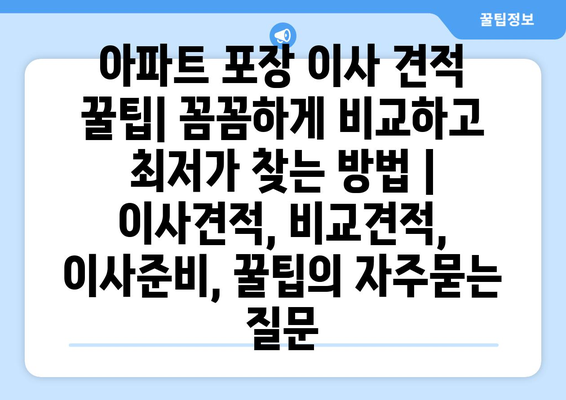 꿀팁정보

아파트 포장 이사 견적 꿀팁| 꼼꼼하게 비교하고 최저가 찾는 방법 | 이사견적, 비교견적, 이사준비, 꿀팁의 자주묻는 질문